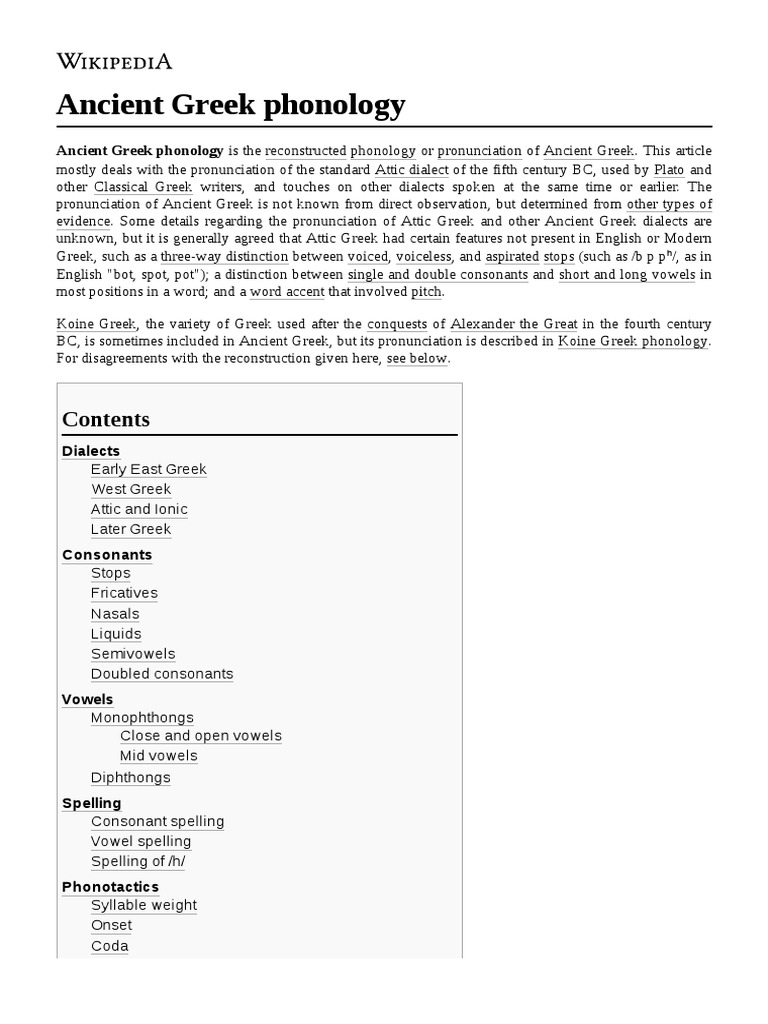 WIKIPEDIA

Ancient Greek phonology

Ancient Greek phonology is the reconstructed phonology or pronunciation of Ancient Greek. This article mostly deals with the pronunciation of the standard Attic dialect of the fifth century BC, used by Plato and other Classical Greek writers, and touches on other dialects spoken at the same time or earlier. The pronunciation of Ancient Greek is not known from direct observation, but determined from other types of evidence. Some details regarding the pronunciation of Attic Greek and other Ancient Greek dialects are unknown, but it is generally agreed that Attic Greek had certain features not present in English or Modern Greek, such as a three-way distinction between voiced, voiceless, and aspirated stops (such as /b p pʰ/, as in English "bot, spot, pot"); a distinction between single and double consonants and short and long vowels in most positions in a word; and a word accent that involved pitch.

Koine Greek, the variety of Greek used after the conquests of Alexander the Great in the fourth century BC, is sometimes included in Ancient Greek, but its pronunciation is described in Koine Greek phonology. For disagreements with the reconstruction given here, see below.

Contents
Dialects
Early East Greek
West Greek
Attic and Ionic
Later Greek
Consonants
Stops
Fricatives
Nasals
Liquids
Semivowels
Doubled consonants
Vowels
Monophthongs
Close and open vowels
Mid vowels
Diphthongs
Spelling
Consonant spelling
Vowel spelling
Spelling of /h/
Phonotactics
Syllable weight
Onset
Coda